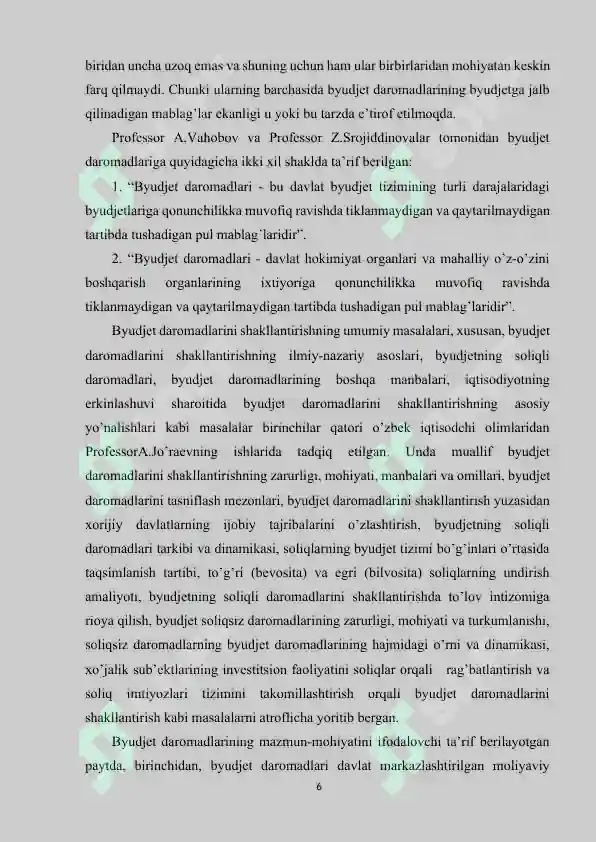 biridan uncha uzoq emas va shuning uchun ham ular birbirlaridan mohiyatan keskin farq qilmaydi. Chunki ularning barchasida byudjet daromadlarining byudjetga jalb qilinadigan mablag'lar ekanligi u yoki bu tarzda e'tirof etilmoqda.

Professor A.Vahobov va Professor Z.Srojiddinovalar tomonidan byudjet daromadlariga quyidagicha ikki xil shaklda ta'rif berilgan:

1. "Byudjet daromadlari - bu davlat byudjet tizimining turli darajalaridagi byudjetlariga qonunchilikka muvofiq ravishda tiklanmaydigan va qaytarilmaydigan tartibda tushadigan pul mablag'laridir".

2. "Byudjet daromadlari - davlat hokimiyat organlari va mahalliy o'z-o'zini boshqarish organlarining ixtiyoriga qonunchilikka muvofiq ravishda tiklanmaydigan va qaytarilmaydigan tartibda tushadigan pul mablag'laridir".

Byudjet daromadlarini shakllantirishning umumiy masalalari, xususan, byudjet daromadlarini shakllantirishning ilmiy-nazariy asoslari, byudjetning soliqli daromadlari, byudjet daromadlarining boshqa manbalari, iqtisodiyotning erkinlashuvi sharoitida byudjet daromadlarini shakllantirishning asosiy yo'nalishlari kabi masalalar birinchilar qatori o'zbek iqtisodchi olimlaridan ProfessorA.Jo'raevning ishlarida tadqiq etilgan. Unda muallif byudjet daromadlarini shakllantirishning zarurligi, mohiyati, manbalari va omillari, byudjet daromadlarini tasniflash mezonlari, byudjet daromadlarini shakllantirish yuzasidan xorijiy davlatlarning ijobiy tajribalarini o'zlashtirish, byudjetning soliqli daromadlari tarkibi va dinamikasi, soliqlarning byudjet tizimi bo'g'inlari o'rtasida taqsimlanish tartibi, to'g'ri (bevosita) va egri (bilvosita) soliqlarning undirish amaliyoti, byudjetning soliqli daromadlarini shakllantirishda to'lov intizomiga rioya qilish, byudjet soliqsiz daromadlarining zarurligi, mohiyati va turkumlanishi, soliqsiz daromadlarning byudjet daromadlarining hajmidagi o'rni va dinamikasi, xo'jalik sub'ektlarining investitsion faoliyatini soliqlar orqali rag'batlantirish va soliq imtiyozlari tizimini takomillashtirish orqali byudjet daromadlarini shakllantirish kabi masalalarni atroflicha yoritib bergan.

Byudjet daromadlarining mazmun-mohiyatini ifodalovchi ta'rif berilayotgan paytda, birinchidan, byudjet daromadlari davlat markazlashtirilgan moliyaviy

6